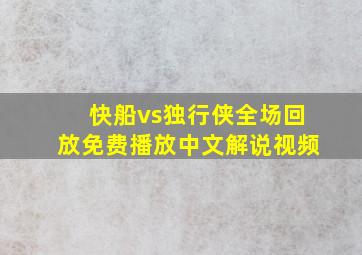 快船vs独行侠全场回放免费播放中文解说视频